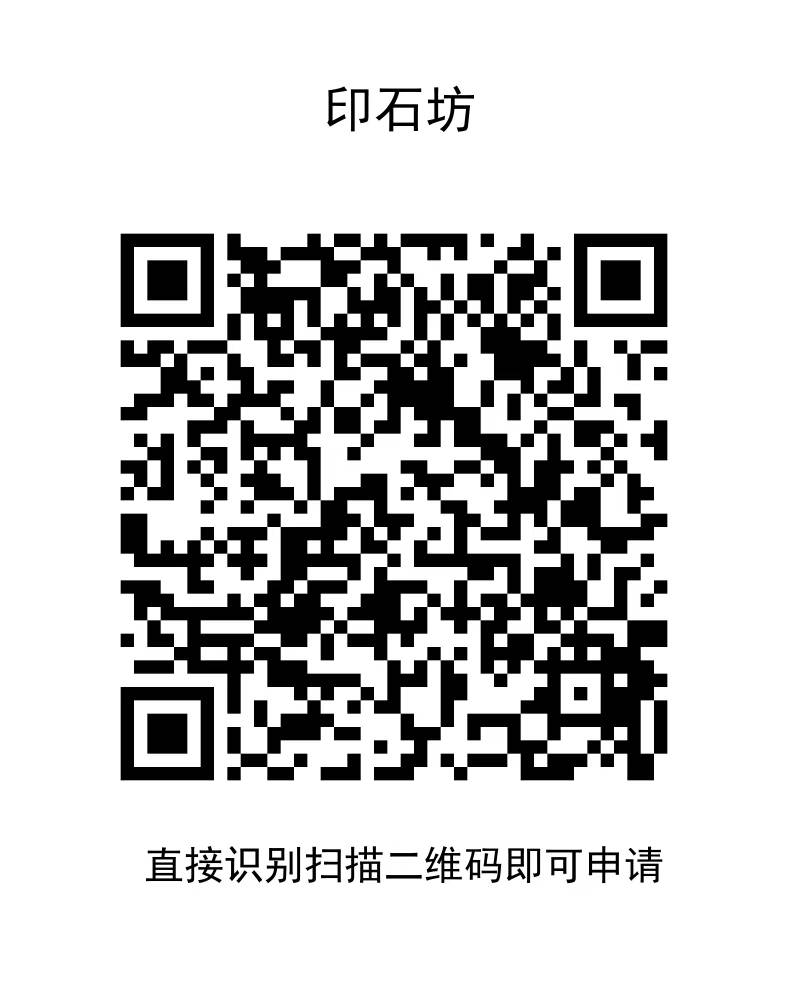 印石坊

直接识别扫描二维码即可申请